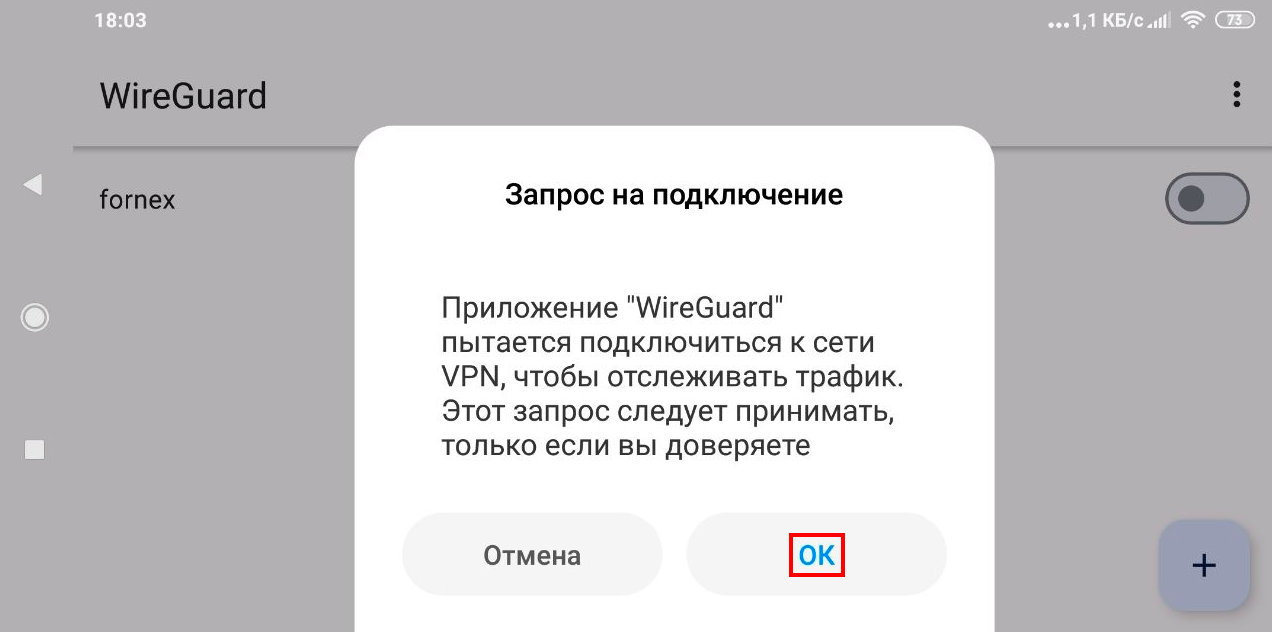 18:03

...1,1 КБ/с 73

WireGuard

fornex

Запрос на подключение

Приложение "WireGuard" пытается подключиться к сети VPN, чтобы отслеживать трафик. Этот запрос следует принимать, только если вы доверяете

Отмена

OK

+